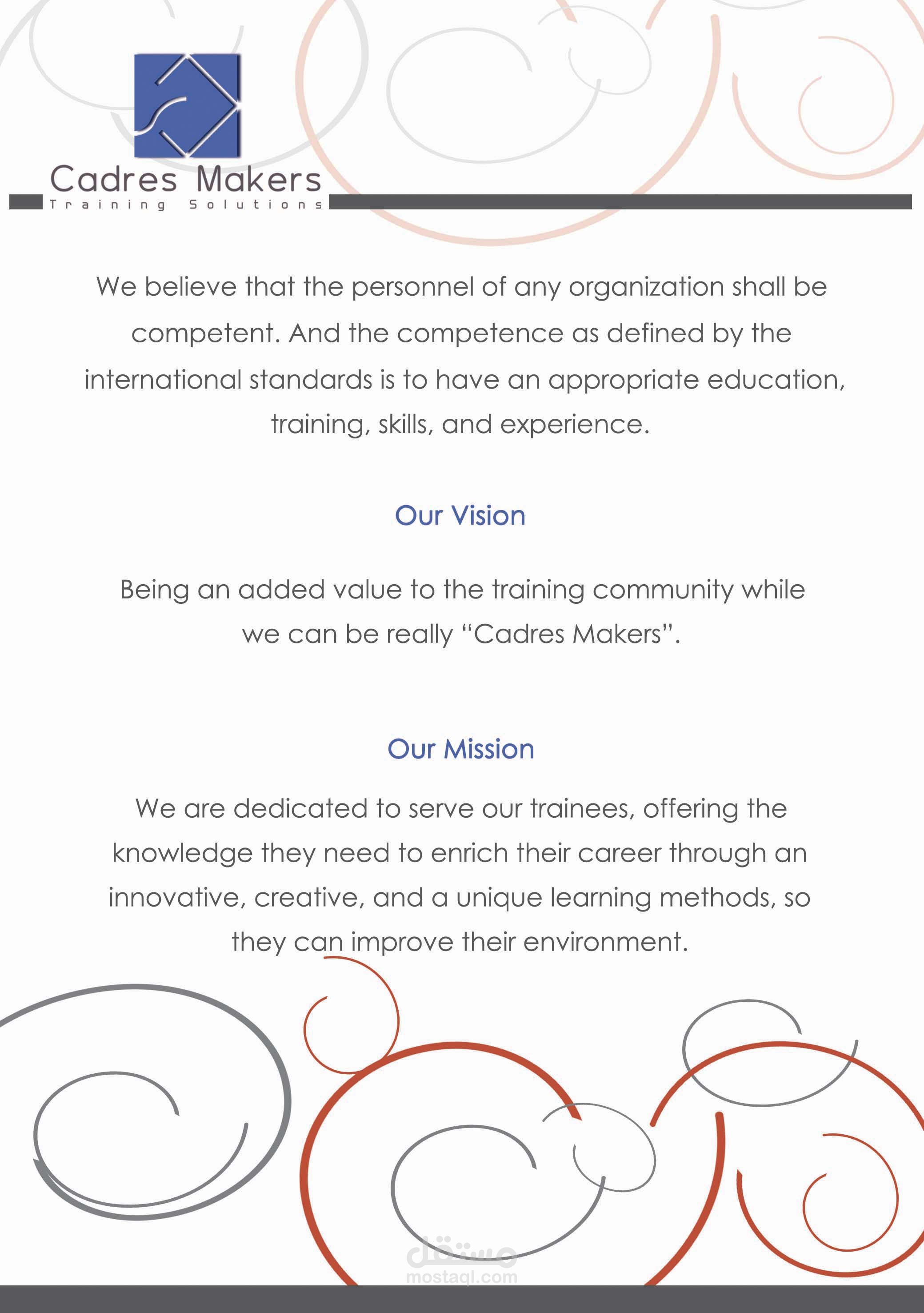 Cadres Makers
Training Solutions

We believe that the personnel of any organization shall be competent. And the competence as defined by the international standards is to have an appropriate education, training, skills, and experience.

Our Vision

Being an added value to the training community while we can be really "Cadres Makers".

Our Mission

We are dedicated to serve our trainees, offering the knowledge they need to enrich their career through an innovative, creative, and a unique learning methods, so they can improve their environment.

مستقل
mostaql.com